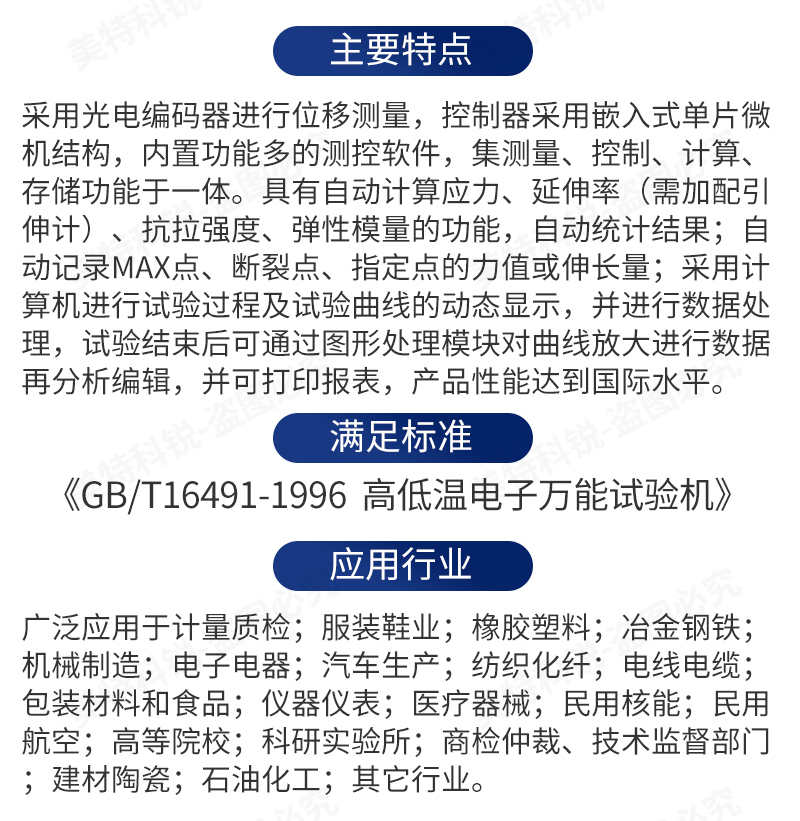 主要特点

采用光电编码器进行位移测量，控制器采用嵌入式单片微机结构，内置功能多的测控软件，集测量、控制、计算、存储功能于一体。具有自动计算应力、延伸率（需加配引伸计）、抗拉强度、弹性模量的功能，自动统计结果；自动记录MAX点、断裂点、指定点的力值或伸长量；采用计算机进行试验过程及试验曲线的动态显示，并进行数据处理，试验结束后可通过图形处理模块对曲线放大进行数据再分析编辑，并可打印报表，产品性能达到国际水平。

满足标准

《GB/T16491-1996 高低温电子万能试验机》

应用行业

广泛应用于计量质检；服装鞋业；橡胶塑料；冶金钢铁；机械制造；电子电器；汽车生产；纺织化纤；电线电缆；包装材料和食品；仪器仪表；医疗器械；民用核能；民用航空；高等院校；科研实验所；商检仲裁、技术监督部门；建材陶瓷；石油化工；其它行业。

美特科锐-盗图必究